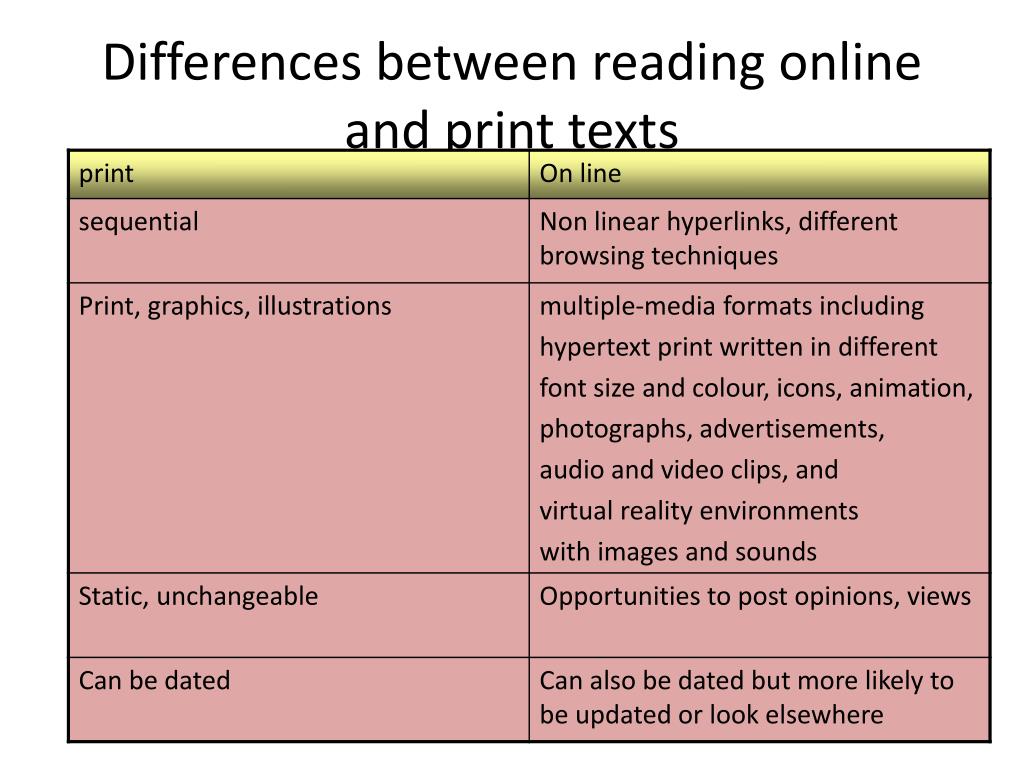 Differences between reading online and print texts

| print | On line |
|---|---|
| sequential | Non linear hyperlinks, different browsing techniques |
| Print, graphics, illustrations | multiple-media formats including hypertext print written in different font size and colour, icons, animation, photographs, advertisements, audio and video clips, and virtual reality environments with images and sounds |
| Static, unchangeable | Opportunities to post opinions, views |
| Can be dated | Can also be dated but more likely to be updated or look elsewhere |